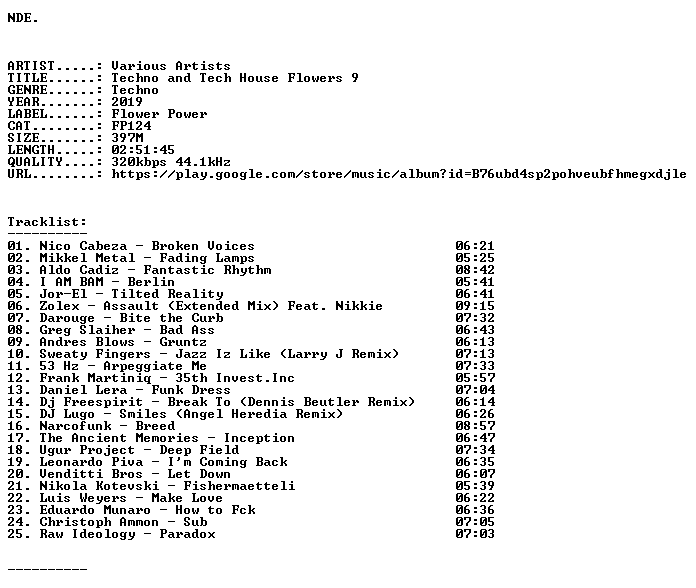 NDE.

ARTIST.....: Various Artists
TITLE......: Techno and Tech House Flowers 9
GENRE......: Techno
YEAR.......: 2019
LABEL......: Flower Power
CAT........: FP124
SIZE.......: 397M
LENGTH.....: 02:51:45
QUALITY....: 320kbps 44.1kHz
URL........: https://play.google.com/store/music/album?id=B76ubd4sp2pohveubfhmegxdjle

Tracklist:
----------
01. Nico Cabeza - Broken Voices 06:21
02. Mikkel Metal - Fading Lamps 05:25
03. Aldo Cadiz - Fantastic Rhythm 08:42
04. I AM BAM - Berlin 05:41
05. Jor-El - Tilted Reality 06:41
06. Zolex - Assault (Extended Mix) Feat. Nikkie 09:15
07. Darouge - Bite the Curb 07:32
08. Greg Slaiher - Bad Ass 06:43
09. Andres Blows - Gruntz 06:13
10. Sweaty Fingers - Jazz Iz Like (Larry J Remix) 07:13
11. 53 Hz - Arpeggiate Me 07:33
12. Frank Martiniq - 35th Invest.Inc 05:57
13. Daniel Lera - Funk Dress 07:04
14. Dj Freespirit - Break To (Dennis Beutler Remix) 06:14
15. DJ Lugo - Smiles (Angel Heredia Remix) 06:26
16. Narcofunk - Breed 08:57
17. The Ancient Memories - Inception 06:47
18. Ugur Project - Deep Field 07:34
19. Leonardo Piva - I'm Coming Back 06:35
20. Venditti Bros - Let Down 06:07
21. Nikola Kotevski - Fishermaetteli 05:39
22. Luis Weyers - Make Love 06:22
23. Eduardo Munaro - How to Fck 06:36
24. Christoph Ammon - Sub 07:05
25. Raw Ideology - Paradox 07:03

----------